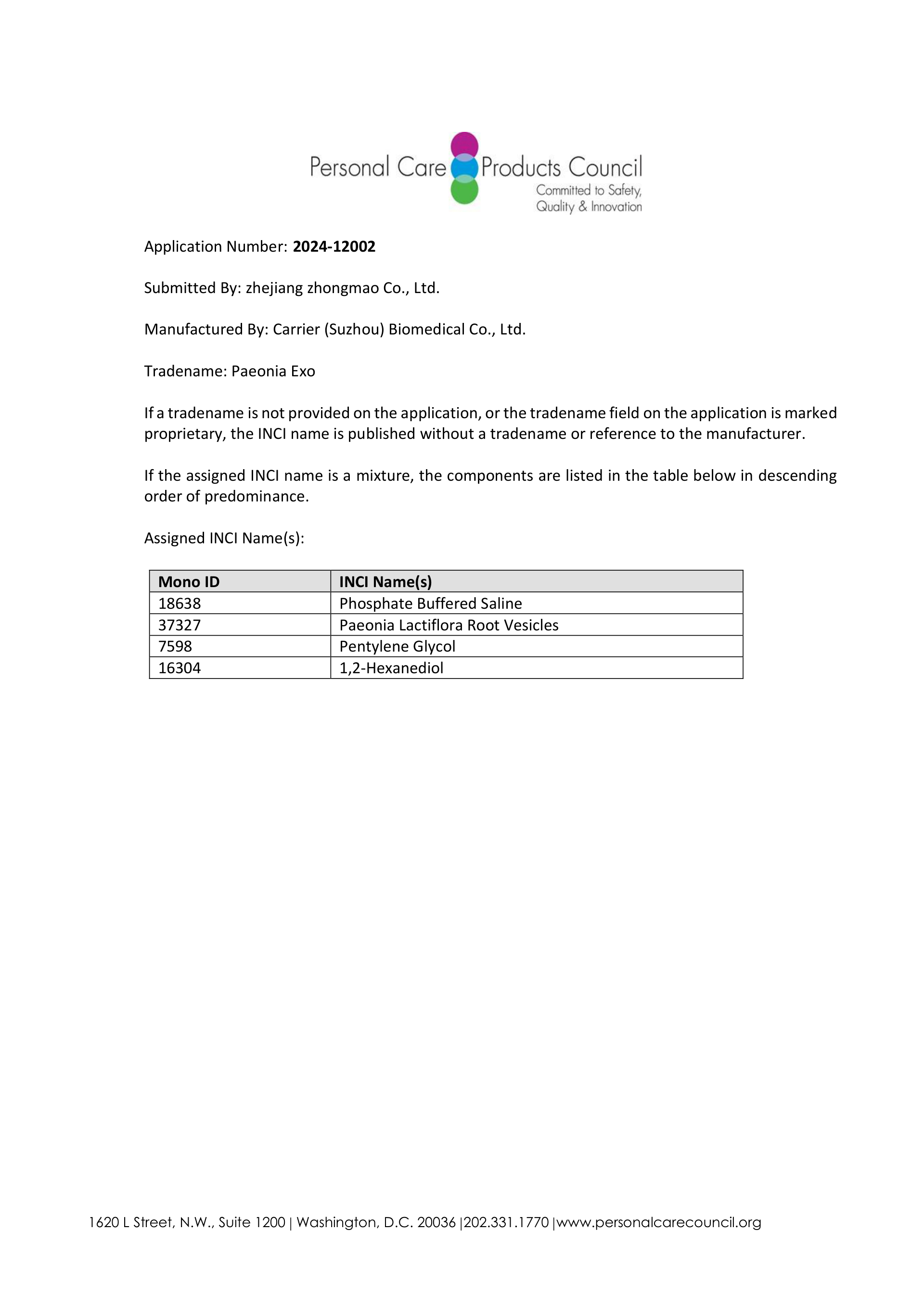 Personal Care Products Council
Committed to Safety, Quality & Innovation

Application Number: 2024-12002

Submitted By: zhejiang zhongmao Co., Ltd.

Manufactured By: Carrier (Suzhou) Biomedical Co., Ltd.

Tradename: Paeonia Exo

If a tradename is not provided on the application, or the tradename field on the application is marked proprietary, the INCI name is published without a tradename or reference to the manufacturer.

If the assigned INCI name is a mixture, the components are listed in the table below in descending order of predominance.

Assigned INCI Name(s):

| Mono ID | INCI Name(s) |
|---|---|
| 18638 | Phosphate Buffered Saline |
| 37327 | Paeonia Lactiflora Root Vesicles |
| 7598 | Pentylene Glycol |
| 16304 | 1,2-Hexanediol |

1620 L Street, N.W., Suite 1200 | Washington, D.C. 20036 |202.331.1770 |www.personalcarecouncil.org